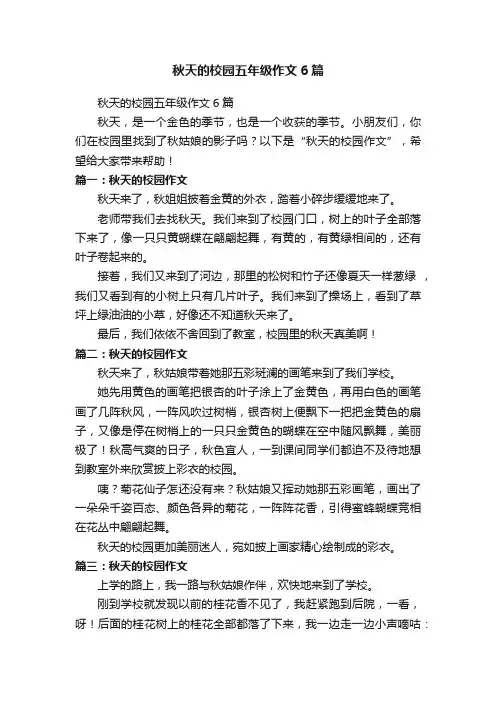 秋天的校园五年级作文6篇

秋天的校园五年级作文6篇

秋天，是一个金色的季节，也是一个收获的季节。小朋友们，你们在校园里找到了秋姑娘的影子吗？以下是“秋天的校园作文”，希望给大家带来帮助！

篇一：秋天的校园作文

秋天来了，秋姐姐披着金黄的外衣，踏着小碎步缓缓地来了。

老师带我们去找秋天。我们来到了校园门口，树上的叶子全部落下来了，像一只只黄蝴蝶在翩翩起舞，有黄的，有黄绿相间的，还有叶子卷起来的。

接着，我们又来到了河边，那里的松树和竹子还像夏天一样葱绿，我们又看到有的小树上只有几片叶子。我们来到了操场上，看到了草坪上绿油油的小草，好像还不知道秋天来了。

最后，我们依依不舍回到了教室，校园里的秋天真美啊！

篇二：秋天的校园作文

秋天来了，秋姑娘带着她那五彩斑斓的画笔来到了我们学校。

她先用黄色的画笔把银杏的叶子涂上了金黄色，再用白色的画笔画了几阵秋风，一阵风吹过树梢，银杏树上便飘下一把把金黄色的扇子，又像是停在树梢上的一只只金黄色的蝴蝶在空中随风飘舞，美丽极了！秋高气爽的日子，秋色宜人，一到课间同学们都迫不及待地想到教室外来欣赏披上彩衣的校园。

咦？菊花仙子怎还没有来？秋姑娘又挥动她那五彩画笔，画出了一朵朵千姿百态、颜色各异的菊花，一阵阵花香，引得蜜蜂蝴蝶竞相在花丛中翩翩起舞。

秋天的校园更加美丽迷人，宛如披上画家精心绘制成的彩衣。

篇三：秋天的校园作文

上学的路上，我一路与秋姑娘作伴，欢快地来到了学校。

刚到学校就发现以前的桂花香不见了，我赶紧跑到后院，一看，呀！后面的桂花树上的桂花全部都落了下来，我一边走一边小声嘀咕：